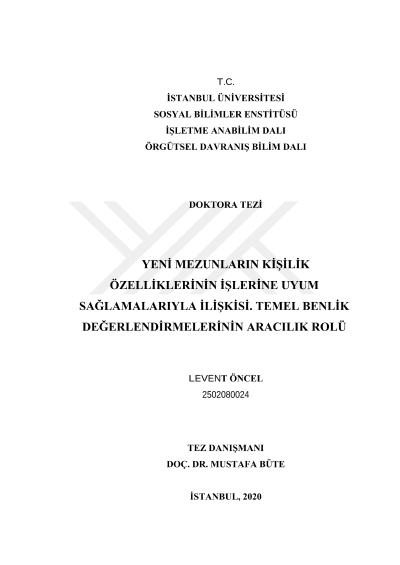 T.C.
İSTANBUL ÜNİVERSİTESİ
SOSYAL BİLİMLER ENSTİTÜSÜ
İŞLETME ANABİLİM DALI
ÖRGÜTSEL DAVRANIŞ BİLİM DALI

DOKTORA TEZİ

YENİ MEZUNLARIN KİŞİLİK ÖZELLİKLERİNİN İŞLERİNE UYUM SAĞLAMALARIYLA İLİŞKİSİ. TEMEL BENLİK DEĞERLENDİRMELERİNİN ARACILIK ROLÜ

LEVENT ÖNCEL
2502080024

TEZ DANIŞMANI
DOÇ. DR. MUSTAFA BÜTE

İSTANBUL, 2020